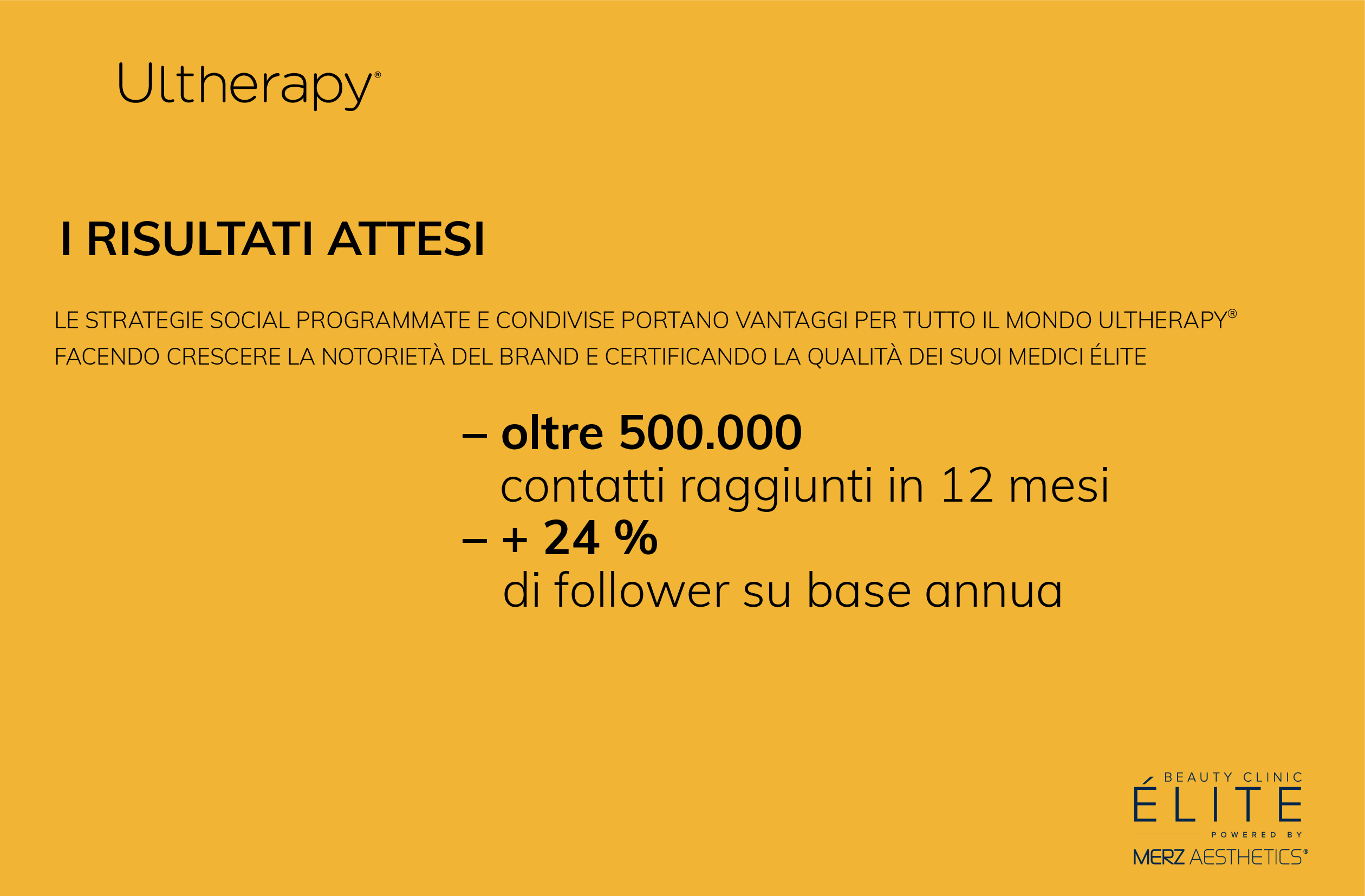 Ultherapy®

I RISULTATI ATTESI

LE STRATEGIE SOCIAL PROGRAMMATE E CONDIVISE PORTANO VANTAGGI PER TUTTO IL MONDO ULTHERAPY® FACENDO CRESCERE LA NOTORIETÀ DEL BRAND E CERTIFICANDO LA QUALITÀ DEI SUOI MEDICI ÉLITE

– oltre 500.000
contatti raggiunti in 12 mesi
– + 24 %
di follower su base annua

BEAUTY CLINIC
ÉLITE
POWERED BY
MERZ AESTHETICS®